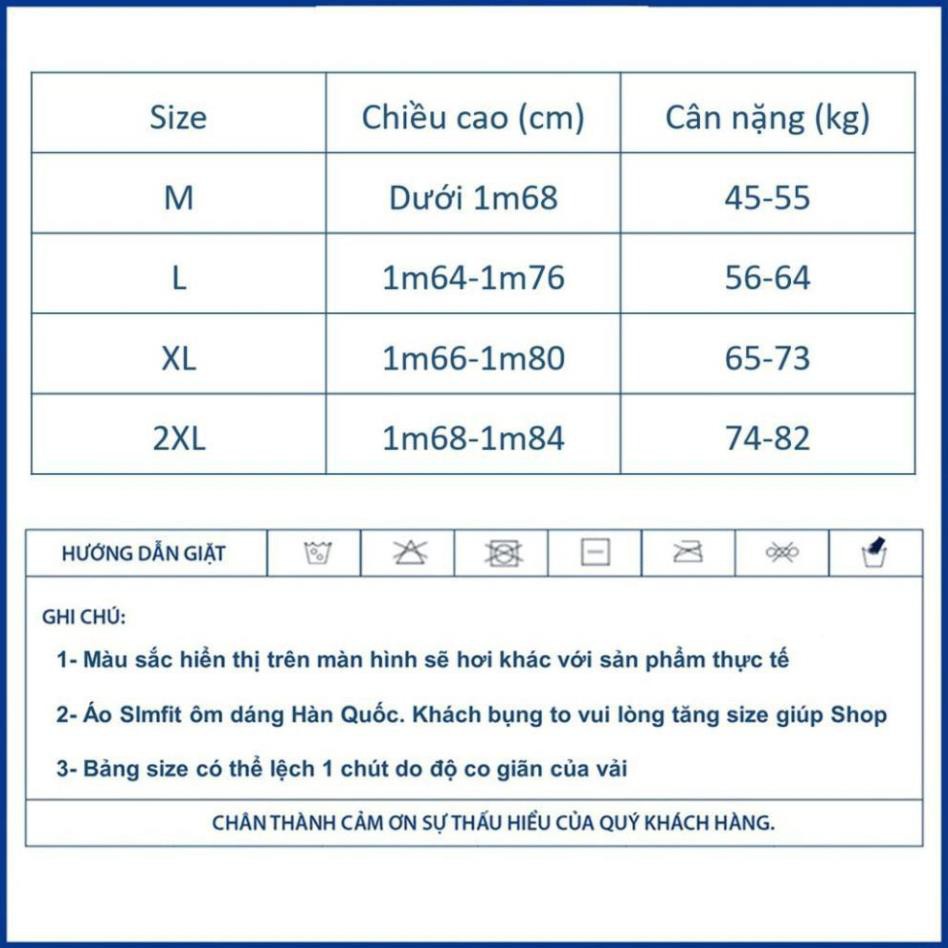 | Size | Chiều cao (cm) | Cân nặng (kg) |
|---|---|---|
| M | Dưới 1m68 | 45-55 |
| L | 1m64-1m76 | 56-64 |
| XL | 1m66-1m80 | 65-73 |
| 2XL | 1m68-1m84 | 74-82 |

HƯỚNG DẪN GIẶT

GHI CHÚ:

1- Màu sắc hiển thị trên màn hình sẽ hơi khác với sản phẩm thực tế

2- Áo Slmfit ôm dáng Hàn Quốc. Khách bụng to vui lòng tăng size giúp Shop

3- Bảng size có thể lệch 1 chút do độ co giãn của vải

CHÂN THÀNH CẢM ƠN SỰ THẤU HIỂU CỦA QUÝ KHÁCH HÀNG.